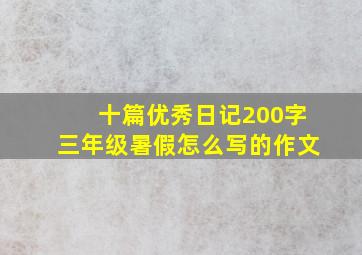 十篇优秀日记200字
三年级暑假怎么写的作文